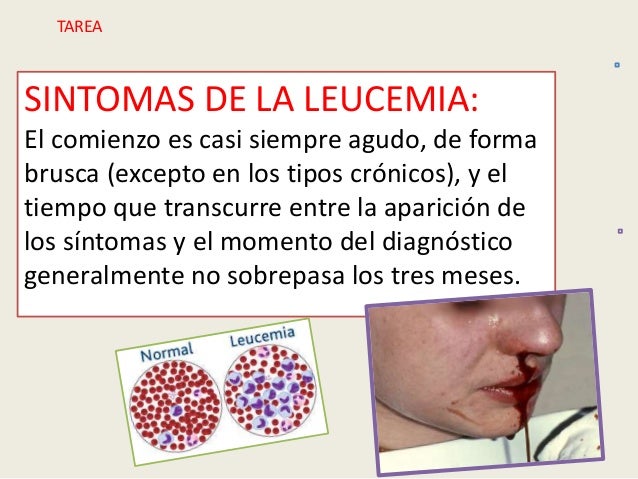 TAREA

SINTOMAS DE LA LEUCEMIA:
El comienzo es casi siempre agudo, de forma brusca (excepto en los tipos crónicos), y el tiempo que transcurre entre la aparición de los síntomas y el momento del diagnóstico generalmente no sobrepasa los tres meses.

Normal

Leucemia